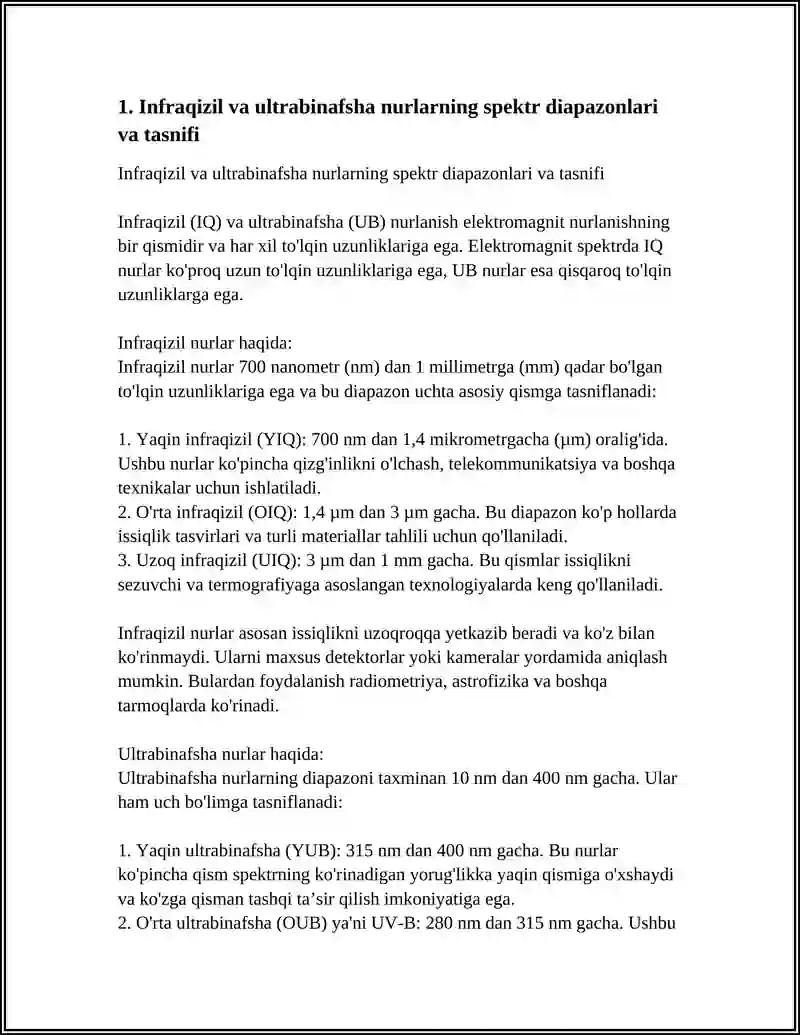 1. Infraqizil va ultrabinafsha nurlarning spektr diapazonlari va tasnifi

Infraqizil va ultrabinafsha nurlarning spektr diapazonlari va tasnifi

Infraqizil (IQ) va ultrabinafsha (UB) nurlanish elektromagnit nurlanishning bir qismidir va har xil to'lqin uzunliklariga ega. Elektromagnit spektrda IQ nurlar ko'proq uzun to'lqin uzunliklariga ega, UB nurlar esa qisqaroq to'lqin uzunliklarga ega.

Infraqizil nurlar haqida:
Infraqizil nurlar 700 nanometr (nm) dan 1 millimetrga (mm) qadar bo'lgan to'lqin uzunliklariga ega va bu diapazon uchta asosiy qismga tasniflanadi:

1. Yaqin infraqizil (YIQ): 700 nm dan 1,4 mikrometrgacha (µm) oralig'ida. Ushbu nurlar ko'pincha qizg'inlikni o'lchash, telekommunikatsiya va boshqa texnikalar uchun ishlatiladi.
2. O'rta infraqizil (OIQ): 1,4 µm dan 3 µm gacha. Bu diapazon ko'p hollarda issiqlik tasvirlari va turli materiallar tahlili uchun qo'llaniladi.
3. Uzoq infraqizil (UIQ): 3 µm dan 1 mm gacha. Bu qismlar issiqlikni sezuvchi va termografiyaga asoslangan texnologiyalarda keng qo'llaniladi.

Infraqizil nurlar asosan issiqlikni uzoqroqqa yetkazib beradi va ko'z bilan ko'rinmaydi. Ularni maxsus detektorlar yoki kameralar yordamida aniqlash mumkin. Bulardan foydalanish radiometriya, astrofizika va boshqa tarmoqlarda ko'rinadi.

Ultrabinafsha nurlar haqida:
Ultrabinafsha nurlarning diapazoni taxminan 10 nm dan 400 nm gacha. Ular ham uch bo'limga tasniflanadi:

1. Yaqin ultrabinafsha (YUB): 315 nm dan 400 nm gacha. Bu nurlar ko'pincha qism spektrning ko'rinadigan yorug'likka yaqin qismiga o'xshaydi va ko'zga qisman tashqi ta'sir qilish imkoniyatiga ega.
2. O'rta ultrabinafsha (OUB) ya'ni UV-B: 280 nm dan 315 nm gacha. Ushbu